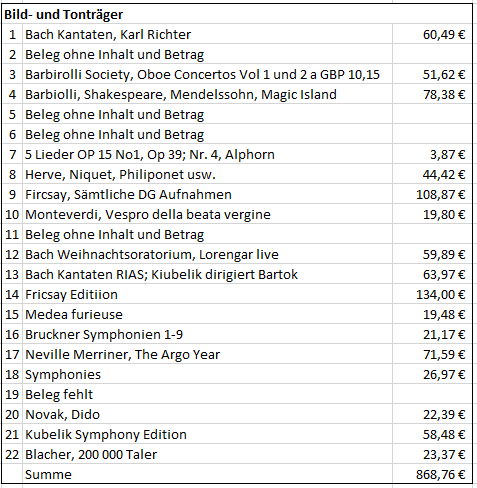 **Bild- und Tonträger**

| | | |
|---|---|---|
| 1 | Bach Kantaten, Karl Richter | 60,49 € |
| 2 | Beleg ohne Inhalt und Betrag | |
| 3 | Barbirolli Society, Oboe Concertos Vol 1 und 2 a GBP 10,15 | 51,62 € |
| 4 | Barbiolli, Shakespeare, Mendelssohn, Magic Island | 78,38 € |
| 5 | Beleg ohne Inhalt und Betrag | |
| 6 | Beleg ohne Inhalt und Betrag | |
| 7 | 5 Lieder OP 15 No1, Op 39; Nr. 4, Alphorn | 3,87 € |
| 8 | Herve, Niquet, Philiponet usw. | 44,42 € |
| 9 | Fircsay, Sämtliche DG Aufnahmen | 108,87 € |
| 10 | Monteverdi, Vespro della beata vergine | 19,80 € |
| 11 | Beleg ohne Inhalt und Betrag | |
| 12 | Bach Weihnachtsoratorium, Lorengar live | 59,89 € |
| 13 | Bach Kantaten RIAS; Kiubelik dirigiert Bartok | 63,97 € |
| 14 | Fricsay Editiion | 134,00 € |
| 15 | Medea furieuse | 19,48 € |
| 16 | Bruckner Symphonien 1-9 | 21,17 € |
| 17 | Neville Merriner, The Argo Year | 71,59 € |
| 18 | Symphonies | 26,97 € |
| 19 | Beleg fehlt | |
| 20 | Novak, Dido | 22,39 € |
| 21 | Kubelik Symphony Edition | 58,48 € |
| 22 | Blacher, 200 000 Taler | 23,37 € |
| | Summe | 868,76 € |